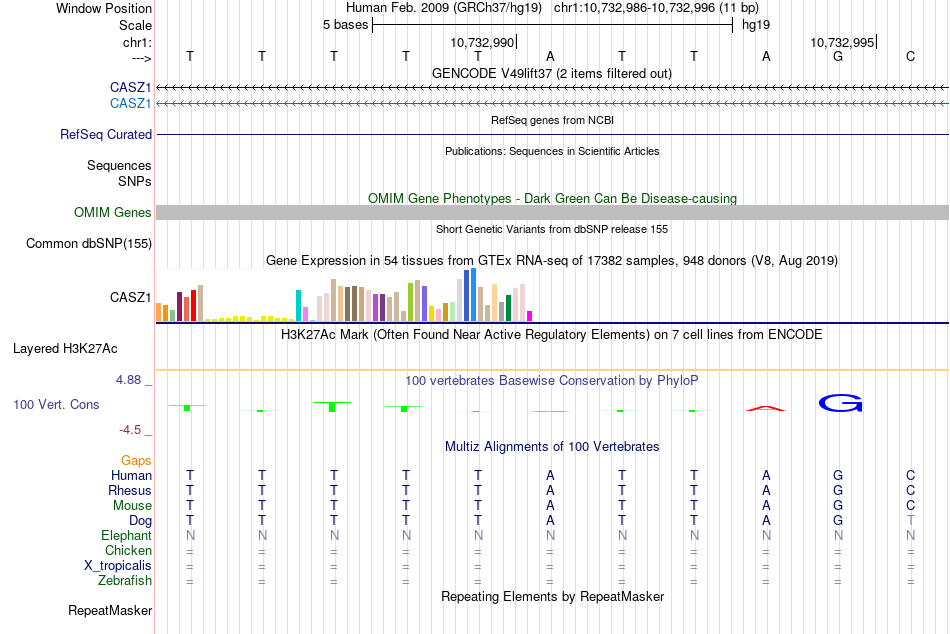 Window Position Human Feb. 2009 (GRCh37/hg19) chr1:10,732,986-10,732,996 (11 bp)
Scale 5 bases hg19
chr1: 10,732,990 10,732,995
---> T T T T T A T T A G C
GENCODE V49lift37 (2 items filtered out)
CASZ1
CASZ1
RefSeq genes from NCBI
RefSeq Curated
Publications: Sequences in Scientific Articles
Sequences
SNPs
OMIM Gene Phenotypes - Dark Green Can Be Disease-causing
OMIM Genes
Short Genetic Variants from dbSNP release 155
Common dbSNP(155)
Gene Expression in 54 tissues from GTEx RNA-seq of 17382 samples, 948 donors (V8, Aug 2019)
CASZ1
H3K27Ac Mark (Often Found Near Active Regulatory Elements) on 7 cell lines from ENCODE
Layered H3K27Ac
4.88 _ 100 vertebrates Basewise Conservation by PhyloP
100 Vert. Cons
-4.5 _
Multiz Alignments of 100 Vertebrates
Gaps
Human T T T T T A T T A G C
Rhesus T T T T T A T T A G C
Mouse T T T T T A T T A G C
Dog T T T T T A T T A G T
Elephant N N N N N N N N N N N
Chicken = = = = = = = = = = =
X_tropicalis = = = = = = = = = = =
Zebrafish = = = = = = = = = = =
Repeating Elements by RepeatMasker
RepeatMasker